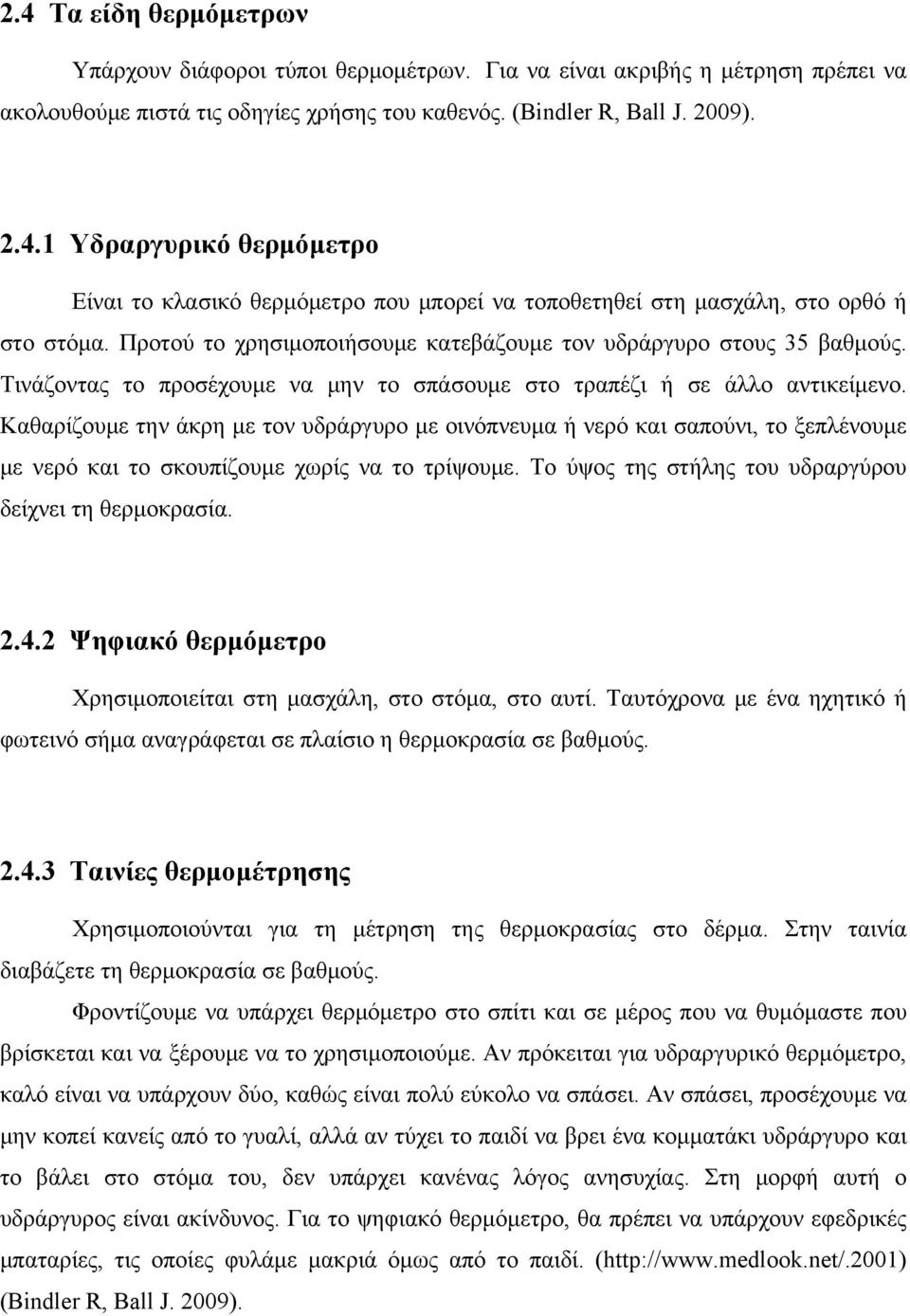 2.4 Τα είδη θερμόμετρων

Υπάρχουν διάφοροι τύποι θερμομέτρων. Για να είναι ακριβής η μέτρηση πρέπει να ακολουθούμε πιστά τις οδηγίες χρήσης του καθενός. (Bindler R, Ball J. 2009).

2.4.1 Υδραργυρικό θερμόμετρο

Είναι το κλασικό θερμόμετρο που μπορεί να τοποθετηθεί στη μασχάλη, στο ορθό ή στο στόμα. Προτού το χρησιμοποιήσουμε κατεβάζουμε τον υδράργυρο στους 35 βαθμούς. Τινάζοντας το προσέχουμε να μην το σπάσουμε στο τραπέζι ή σε άλλο αντικείμενο. Καθαρίζουμε την άκρη με τον υδράργυρο με οινόπνευμα ή νερό και σαπούνι, το ξεπλένουμε με νερό και το σκουπίζουμε χωρίς να το τρίψουμε. Το ύψος της στήλης του υδραργύρου δείχνει τη θερμοκρασία.

2.4.2 Ψηφιακό θερμόμετρο

Χρησιμοποιείται στη μασχάλη, στο στόμα, στο αυτί. Ταυτόχρονα με ένα ηχητικό ή φωτεινό σήμα αναγράφεται σε πλαίσιο η θερμοκρασία σε βαθμούς.

2.4.3 Ταινίες θερμομέτρησης

Χρησιμοποιούνται για τη μέτρηση της θερμοκρασίας στο δέρμα. Στην ταινία διαβάζετε τη θερμοκρασία σε βαθμούς.

Φροντίζουμε να υπάρχει θερμόμετρο στο σπίτι και σε μέρος που να θυμόμαστε που βρίσκεται και να ξέρουμε να το χρησιμοποιούμε. Αν πρόκειται για υδραργυρικό θερμόμετρο, καλό είναι να υπάρχουν δύο, καθώς είναι πολύ εύκολο να σπάσει. Αν σπάσει, προσέχουμε να μην κοπεί κανείς από το γυαλί, αλλά αν τύχει το παιδί να βρει ένα κομματάκι υδράργυρο και το βάλει στο στόμα του, δεν υπάρχει κανένας λόγος ανησυχίας. Στη μορφή αυτή ο υδράργυρος είναι ακίνδυνος. Για το ψηφιακό θερμόμετρο, θα πρέπει να υπάρχουν εφεδρικές μπαταρίες, τις οποίες φυλάμε μακριά όμως από το παιδί. (http://www.medlook.net/.2001) (Bindler R, Ball J. 2009).